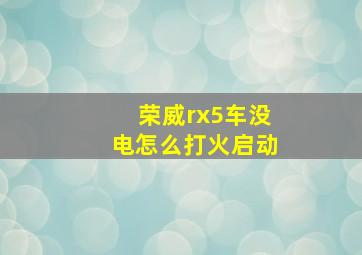 荣威rx5车没电怎么打火启动